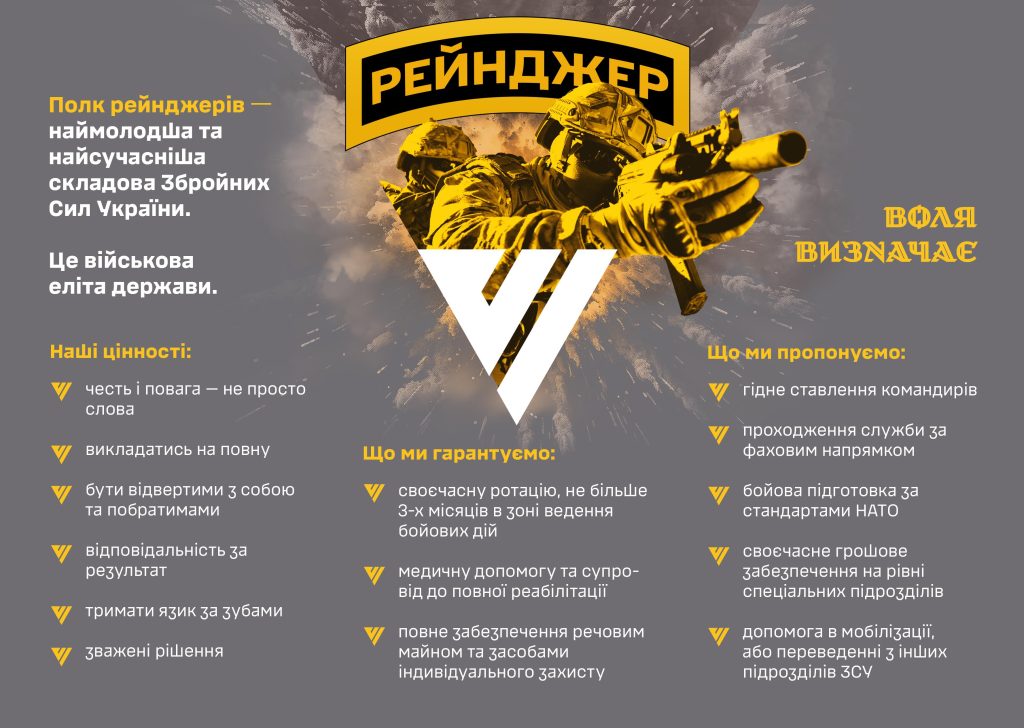 РЕЙНДЖЕР

Полк рейнджерів — наймолодша та найсучасніша складова Збройних Сил України.

Це військова еліта держави.

ВОЛЯ ВИЗНАЧАЄ

Наші цінності:

честь і повага — не просто слова

викладатись на повну

бути відвертими з собою та побратимами

відповідальність за результат

тримати язик за зубами

зважені рішення

Що ми гарантуємо:

своєчасну ротацію, не більше 3-х місяців в зоні ведення бойових дій

медичну допомогу та супровід до повної реабілітації

повне забезпечення речовим майном та засобами індивідуального захисту

Що ми пропонуємо:

гідне ставлення командирів

проходження служби за фаховим напрямком

бойова підготовка за стандартами НАТО

своєчасне грошове забезпечення на рівні спеціальних підрозділів

допомога в мобілізації, або переведенні з інших підрозділів ЗСУ